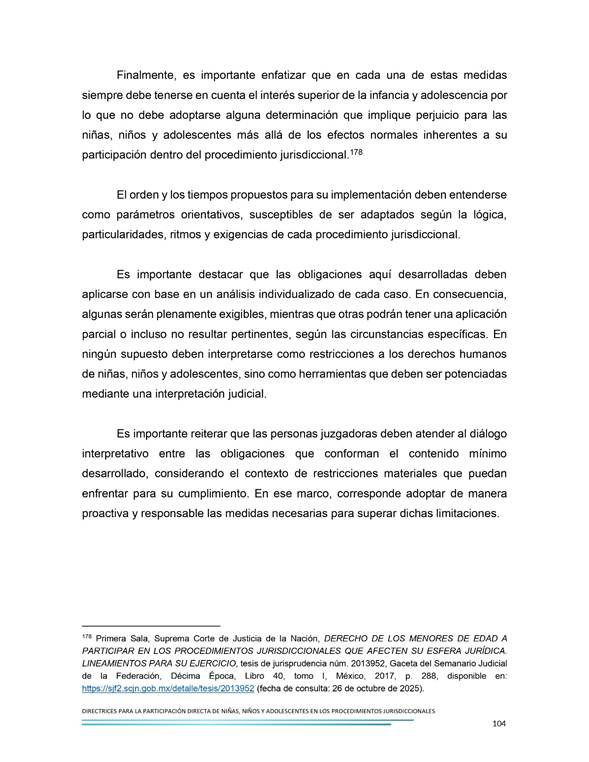 Finalmente, es importante enfatizar que en cada una de estas medidas siempre debe tenerse en cuenta el interés superior de la infancia y adolescencia por lo que no debe adoptarse alguna determinación que implique perjuicio para las niñas, niños y adolescentes más allá de los efectos normales inherentes a su participación dentro del procedimiento jurisdiccional.$^{178}$

El orden y los tiempos propuestos para su implementación deben entenderse como parámetros orientativos, susceptibles de ser adaptados según la lógica, particularidades, ritmos y exigencias de cada procedimiento jurisdiccional.

Es importante destacar que las obligaciones aquí desarrolladas deben aplicarse con base en un análisis individualizado de cada caso. En consecuencia, algunas serán plenamente exigibles, mientras que otras podrán tener una aplicación parcial o incluso no resultar pertinentes, según las circunstancias específicas. En ningún supuesto deben interpretarse como restricciones a los derechos humanos de niñas, niños y adolescentes, sino como herramientas que deben ser potenciadas mediante una interpretación judicial.

Es importante reiterar que las personas juzgadoras deben atender al diálogo interpretativo entre las obligaciones que conforman el contenido mínimo desarrollado, considerando el contexto de restricciones materiales que puedan enfrentar para su cumplimiento. En ese marco, corresponde adoptar de manera proactiva y responsable las medidas necesarias para superar dichas limitaciones.

$^{178}$ Primera Sala, Suprema Corte de Justicia de la Nación, DERECHO DE LOS MENORES DE EDAD A PARTICIPAR EN LOS PROCEDIMIENTOS JURISDICCIONALES QUE AFECTEN SU ESFERA JURÍDICA. LINEAMIENTOS PARA SU EJERCICIO, tesis de jurisprudencia núm. 2013952, Gaceta del Semanario Judicial de la Federación, Décima Época, Libro 40, tomo I, México, 2017, p. 288, disponible en: https://sjf2.scjn.gob.mx/detalle/tesis/2013952 (fecha de consulta: 26 de octubre de 2025).

DIRECTRICES PARA LA PARTICIPACIÓN DIRECTA DE NIÑAS, NIÑOS Y ADOLESCENTES EN LOS PROCEDIMIENTOS JURISDICCIONALES

104